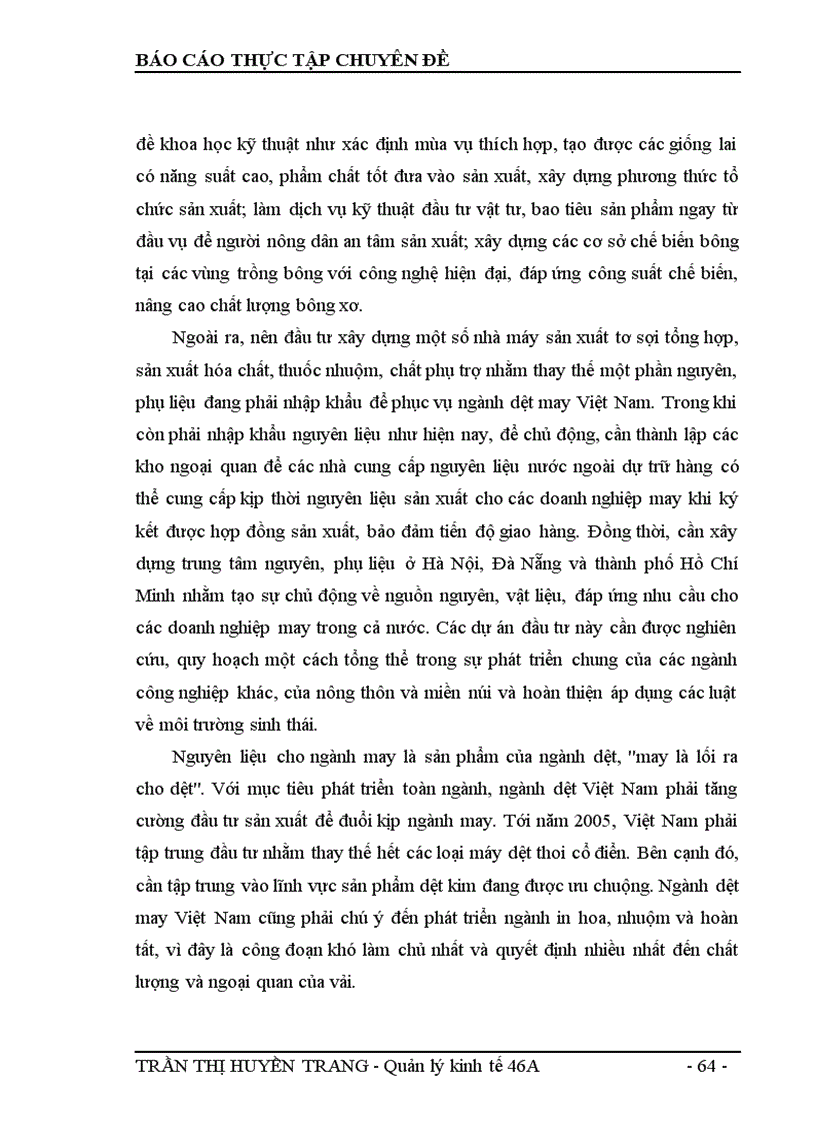 BÁO CÁO THỰC TẬP CHUYÊN ĐỀ

đề khoa học kỹ thuật như xác định mùa vụ thích hợp, tạo được các giống lai có năng suất cao, phẩm chất tốt đưa vào sản xuất, xây dựng phương thức tổ chức sản xuất; làm dịch vụ kỹ thuật đầu tư vật tư, bao tiêu sản phẩm ngay từ đầu vụ để người nông dân an tâm sản xuất; xây dựng các cơ sở chế biến bông tại các vùng trồng bông với công nghệ hiện đại, đáp ứng công suất chế biến, nâng cao chất lượng bông xơ.

Ngoài ra, nên đầu tư xây dựng một số nhà máy sản xuất tơ sợi tổng hợp, sản xuất hóa chất, thuốc nhuộm, chất phụ trợ nhằm thay thế một phần nguyên, phụ liệu đang phải nhập khẩu để phục vụ ngành dệt may Việt Nam. Trong khi còn phải nhập khẩu nguyên liệu như hiện nay, để chủ động, cần thành lập các kho ngoại quan để các nhà cung cấp nguyên liệu nước ngoài dự trữ hàng có thể cung cấp kịp thời nguyên liệu sản xuất cho các doanh nghiệp may khi ký kết được hợp đồng sản xuất, bảo đảm tiến độ giao hàng. Đồng thời, cần xây dựng trung tâm nguyên, phụ liệu ở Hà Nội, Đà Nẵng và thành phố Hồ Chí Minh nhằm tạo sự chủ động về nguồn nguyên, vật liệu, đáp ứng nhu cầu cho các doanh nghiệp may trong cả nước. Các dự án đầu tư này cần được nghiên cứu, quy hoạch một cách tổng thể trong sự phát triển chung của các ngành công nghiệp khác, của nông thôn và miền núi và hoàn thiện áp dụng các luật về môi trường sinh thái.

Nguyên liệu cho ngành may là sản phẩm của ngành dệt, "may là lối ra cho dệt". Với mục tiêu phát triển toàn ngành, ngành dệt Việt Nam phải tăng cường đầu tư sản xuất để đuổi kịp ngành may. Tới năm 2005, Việt Nam phải tập trung đầu tư nhằm thay thế hết các loại máy dệt thoi cổ điển. Bên cạnh đó, cần tập trung vào lĩnh vực sản phẩm dệt kim đang được ưu chuộng. Ngành dệt may Việt Nam cũng phải chú ý đến phát triển ngành in hoa, nhuộm và hoàn tất, vì đây là công đoạn khó làm chủ nhất và quyết định nhiều nhất đến chất lượng và ngoại quan của vải.

TRẦN THỊ HUYỀN TRANG - Quản lý kinh tế 46A - 64 -